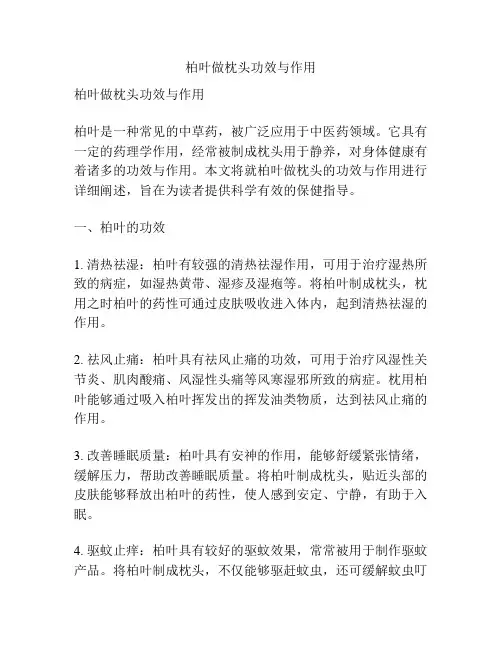 柏叶做枕头功效与作用

柏叶做枕头功效与作用

柏叶是一种常见的中草药，被广泛应用于中医药领域。它具有一定的药理学作用，经常被制成枕头用于静养，对身体健康有着诸多的功效与作用。本文将就柏叶做枕头的功效与作用进行详细阐述，旨在为读者提供科学有效的保健指导。

一、柏叶的功效

1. 清热祛湿：柏叶有较强的清热祛湿作用，可用于治疗湿热所致的病症，如湿热黄带、湿疹及湿疱等。将柏叶制成枕头，枕用之时柏叶的药性可通过皮肤吸收进入体内，起到清热祛湿的作用。

2. 祛风止痛：柏叶具有祛风止痛的功效，可用于治疗风湿性关节炎、肌肉酸痛、风湿性头痛等风寒湿邪所致的病症。枕用柏叶能够通过吸入柏叶挥发出的挥发油类物质，达到祛风止痛的作用。

3. 改善睡眠质量：柏叶具有安神的作用，能够舒缓紧张情绪，缓解压力，帮助改善睡眠质量。将柏叶制成枕头，贴近头部的皮肤能够释放出柏叶的药性，使人感到安定、宁静，有助于入眠。

4. 驱蚊止痒：柏叶具有较好的驱蚊效果，常常被用于制作驱蚊产品。将柏叶制成枕头，不仅能够驱赶蚊虫，还可缓解蚊虫叮